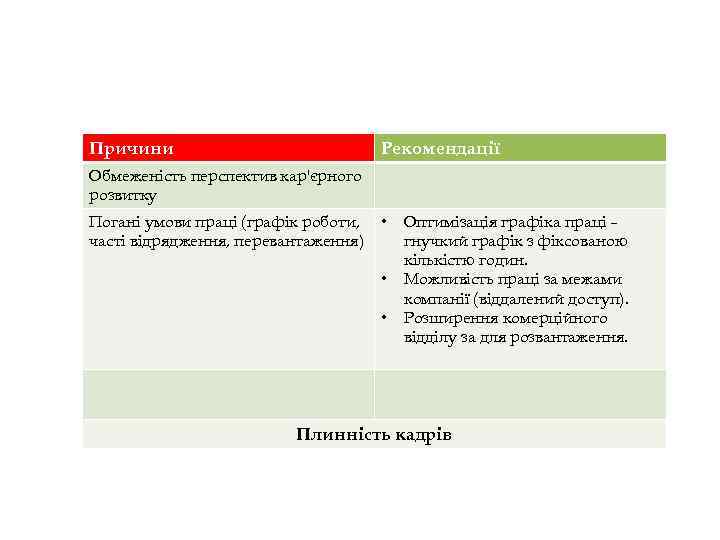 | Причини | Рекомендації |
|---|---|
| Обмеженість перспектив кар'єрного розвитку | |
| Погані умови праці (графік роботи, часті відрядження, перевантаження) | • Оптимізація графіка праці – гнучкий графік з фіксованою кількістю годин. • Можливість праці за межами компанії (віддалений доступ). • Розширення комерційного відділу за для розвантаження. |
| | |
| Плинність кадрів | |